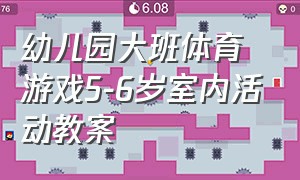 76

6.08

0

幼儿园大班体育游戏5-6岁室内活动教案